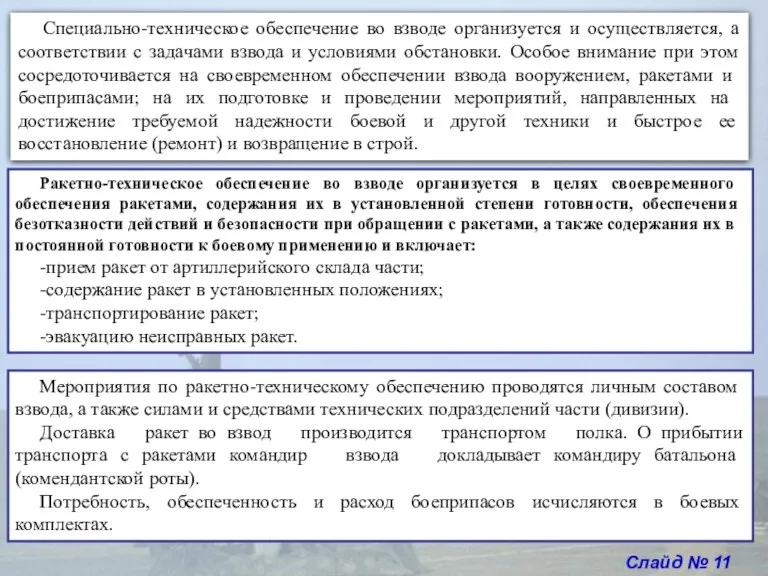 Специально-техническое обеспечение во взводе организуется и осуществляется, а соответствии с задачами взвода и условиями обстановки. Особое внимание при этом сосредоточивается на своевременном обеспечении взвода вооружением, ракетами и боеприпасами; на их подготовке и проведении мероприятий, направленных на достижение требуемой надежности боевой и другой техники и быстрое ее восстановление (ремонт) и возвращение в строй.

Ракетно-техническое обеспечение во взводе организуется в целях своевременного обеспечения ракетами, содержания их в установленной степени готовности, обеспечения безотказности действий и безопасности при обращении с ракетами, а также содержания их в постоянной готовности к боевому применению и включает:

-прием ракет от артиллерийского склада части;

-содержание ракет в установленных положениях;

-транспортирование ракет;

-эвакуацию неисправных ракет.

Мероприятия по ракетно-техническому обеспечению проводятся личным составом взвода, а также силами и средствами технических подразделений части (дивизии).

Доставка ракет во взвод производится транспортом полка. О прибытии транспорта с ракетами командир взвода докладывает командиру батальона (комендантской роты).

Потребность, обеспеченность и расход боеприпасов исчисляются в боевых комплектах.

Слайд № 11